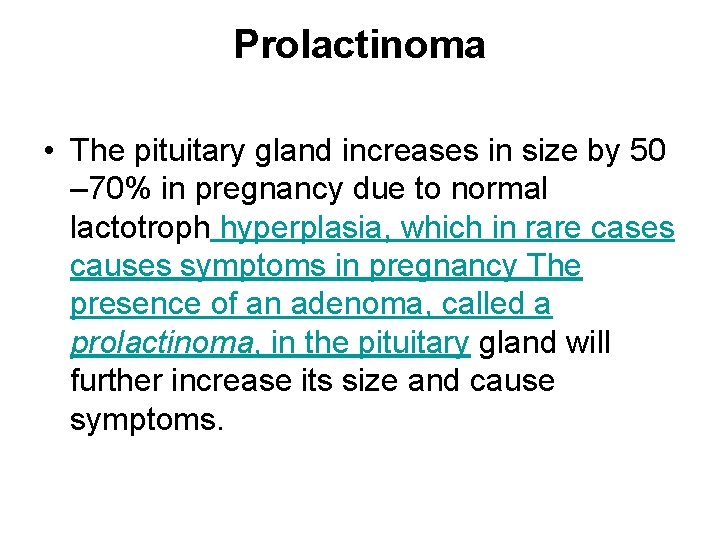 Prolactinoma

• The pituitary gland increases in size by 50 –70% in pregnancy due to normal lactotroph hyperplasia, which in rare cases causes symptoms in pregnancy The presence of an adenoma, called a prolactinoma, in the pituitary gland will further increase its size and cause symptoms.